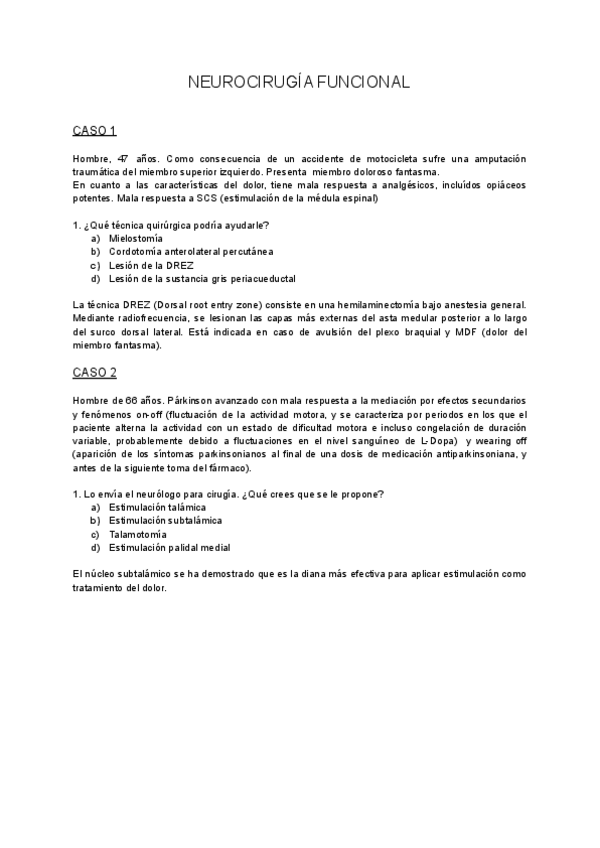 NEUROCIRUGÍA FUNCIONAL

CASO 1

Hombre, 47 años. Como consecuencia de un accidente de motocicleta sufre una amputación traumática del miembro superior izquierdo. Presenta miembro doloroso fantasma.
En cuanto a las características del dolor, tiene mala respuesta a analgésicos, incluídos opiáceos potentes. Mala respuesta a SCS (estimulación de la médula espinal)

1. ¿Qué técnica quirúrgica podría ayudarle?
a) Mielostomía
b) Cordotomía anterolateral percutánea
c) Lesión de la DREZ
d) Lesión de la sustancia gris periacueductal

La técnica DREZ (Dorsal root entry zone) consiste en una hemilaminectomía bajo anestesia general. Mediante radiofrecuencia, se lesionan las capas más externas del asta medular posterior a lo largo del surco dorsal lateral. Está indicada en caso de avulsión del plexo braquial y MDF (dolor del miembro fantasma).

CASO 2

Hombre de 66 años. Párkinson avanzado con mala respuesta a la mediación por efectos secundarios y fenómenos on-off (fluctuación de la actividad motora, y se caracteriza por periodos en los que el paciente alterna la actividad con un estado de dificultad motora e incluso congelación de duración variable, probablemente debido a fluctuaciones en el nivel sanguíneo de L-Dopa) y wearing off (aparición de los síntomas parkinsonianos al final de una dosis de medicación antiparkinsoniana, y antes de la siguiente toma del fármaco).

1. Lo envía el neurólogo para cirugía. ¿Qué crees que se le propone?
a) Estimulación talámica
b) Estimulación subtalámica
c) Talamotomía
d) Estimulación palidal medial

El núcleo subtalámico se ha demostrado que es la diana más efectiva para aplicar estimulación como tratamiento del dolor.